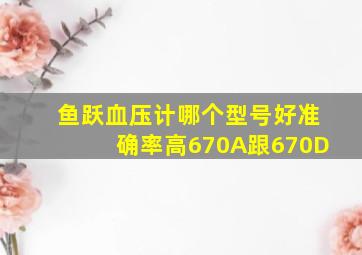 鱼跃血压计哪个型号好准确率高670A跟670D